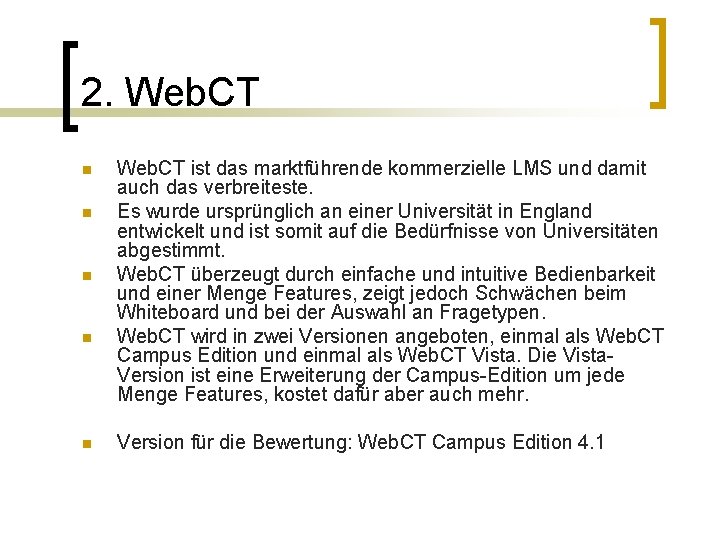 2. WebCT

• WebCT ist das marktführende kommerzielle LMS und damit auch das verbreiteste.
• Es wurde ursprünglich an einer Universität in England entwickelt und ist somit auf die Bedürfnisse von Universitäten abgestimmt.
• WebCT überzeugt durch einfache und intuitive Bedienbarkeit und einer Menge Features, zeigt jedoch Schwächen beim Whiteboard und bei der Auswahl an Fragetypen.
• WebCT wird in zwei Versionen angeboten, einmal als WebCT Campus Edition und einmal als WebCT Vista. Die Vista-Version ist eine Erweiterung der Campus-Edition um jede Menge Features, kostet dafür aber auch mehr.

• Version für die Bewertung: WebCT Campus Edition 4.1